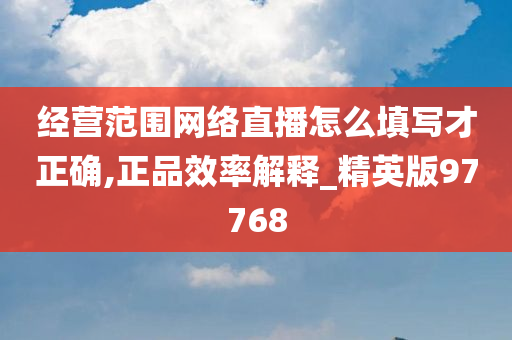 经营范围网络直播怎么填写才正确,正品效率解释_精英版97768